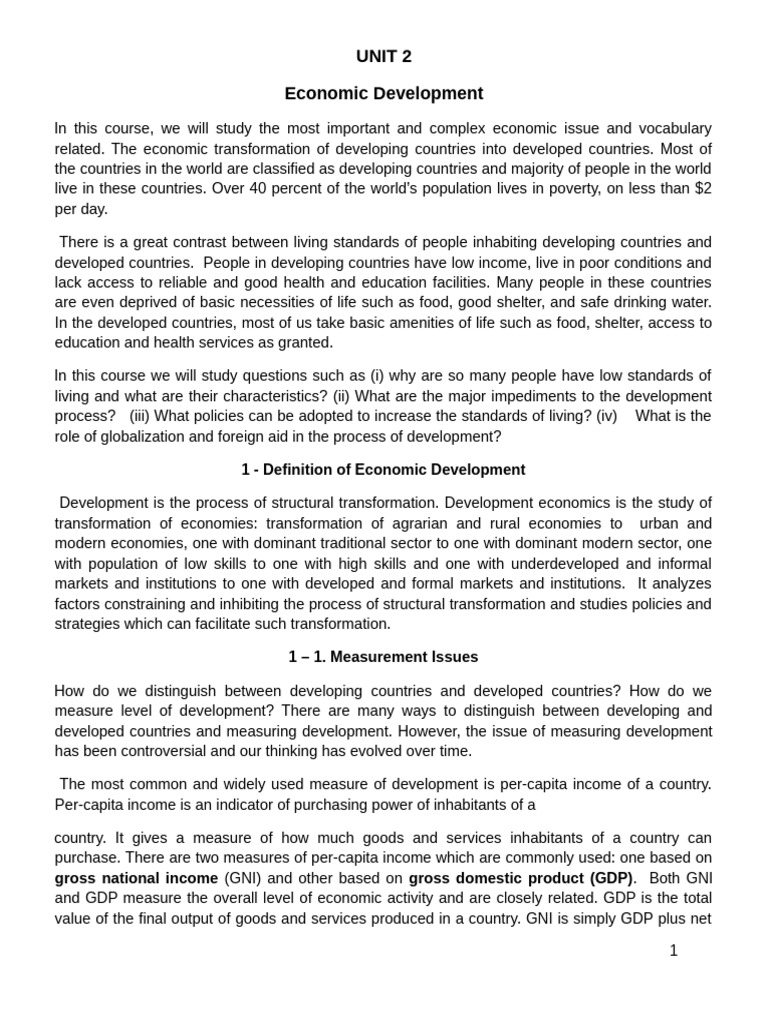 UNIT 2

Economic Development

In this course, we will study the most important and complex economic issue and vocabulary related. The economic transformation of developing countries into developed countries. Most of the countries in the world are classified as developing countries and majority of people in the world live in these countries. Over 40 percent of the world's population lives in poverty, on less than $2 per day.

There is a great contrast between living standards of people inhabiting developing countries and developed countries. People in developing countries have low income, live in poor conditions and lack access to reliable and good health and education facilities. Many people in these countries are even deprived of basic necessities of life such as food, good shelter, and safe drinking water. In the developed countries, most of us take basic amenities of life such as food, shelter, access to education and health services as granted.

In this course we will study questions such as (i) why are so many people have low standards of living and what are their characteristics? (ii) What are the major impediments to the development process? (iii) What policies can be adopted to increase the standards of living? (iv) What is the role of globalization and foreign aid in the process of development?

1 - Definition of Economic Development

Development is the process of structural transformation. Development economics is the study of transformation of economies: transformation of agrarian and rural economies to urban and modern economies, one with dominant traditional sector to one with dominant modern sector, one with population of low skills to one with high skills and one with underdeveloped and informal markets and institutions to one with developed and formal markets and institutions. It analyzes factors constraining and inhibiting the process of structural transformation and studies policies and strategies which can facilitate such transformation.

1 – 1. Measurement Issues

How do we distinguish between developing countries and developed countries? How do we measure level of development? There are many ways to distinguish between developing and developed countries and measuring development. However, the issue of measuring development has been controversial and our thinking has evolved over time.

The most common and widely used measure of development is per-capita income of a country. Per-capita income is an indicator of purchasing power of inhabitants of a

country. It gives a measure of how much goods and services inhabitants of a country can purchase. There are two measures of per-capita income which are commonly used: one based on gross national income (GNI) and other based on gross domestic product (GDP). Both GNI and GDP measure the overall level of economic activity and are closely related. GDP is the total value of the final output of goods and services produced in a country. GNI is simply GDP plus net

1